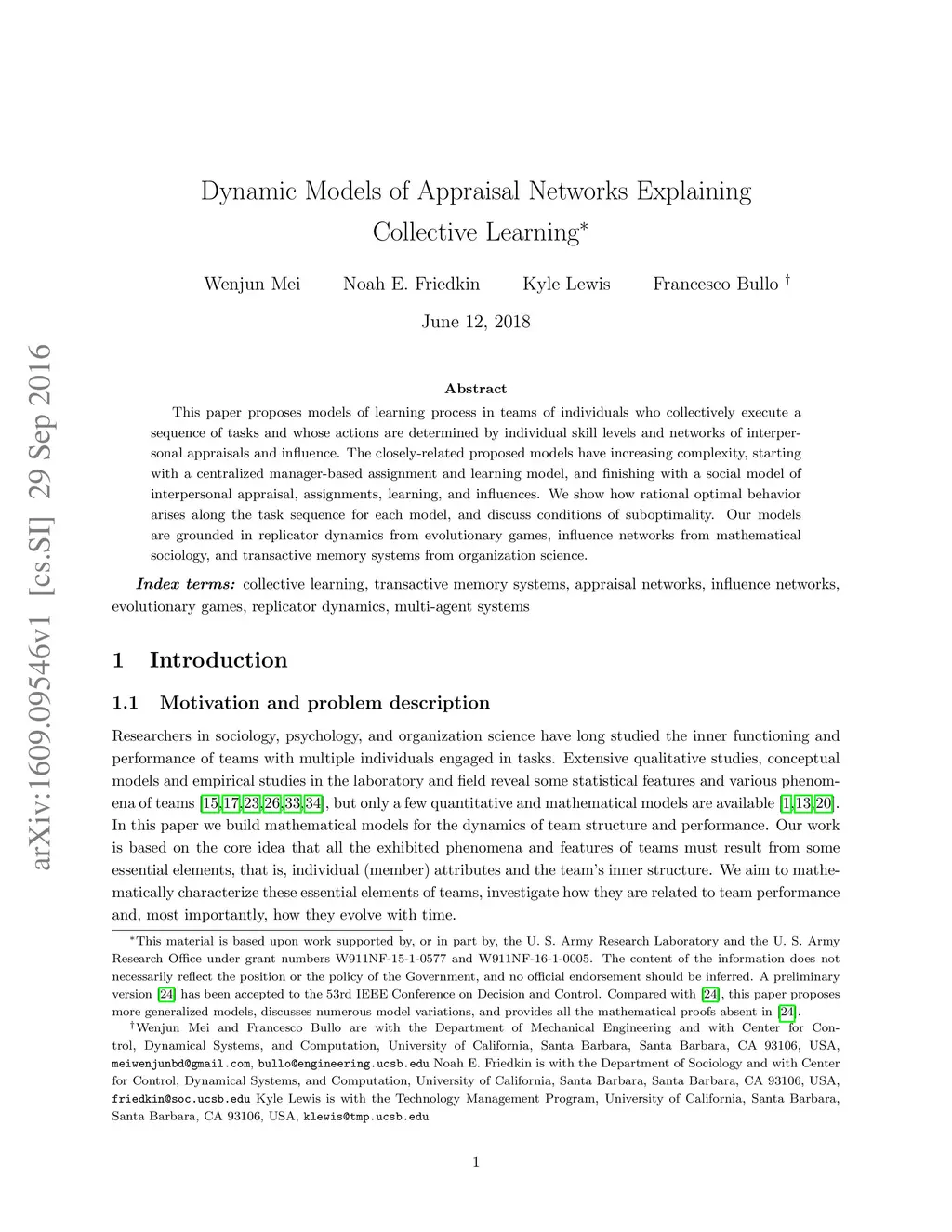 arXiv:1609.09546v1 [cs.SI] 29 Sep 2016

Dynamic Models of Appraisal Networks Explaining Collective Learning*

Wenjun Mei Noah E. Friedkin Kyle Lewis Francesco Bullo †

June 12, 2018

Abstract

This paper proposes models of learning process in teams of individuals who collectively execute a sequence of tasks and whose actions are determined by individual skill levels and networks of interpersonal appraisals and influence. The closely-related proposed models have increasing complexity, starting with a centralized manager-based assignment and learning model, and finishing with a social model of interpersonal appraisal, assignments, learning, and influences. We show how rational optimal behavior arises along the task sequence for each model, and discuss conditions of suboptimality. Our models are grounded in replicator dynamics from evolutionary games, influence networks from mathematical sociology, and transactive memory systems from organization science.

Index terms: collective learning, transactive memory systems, appraisal networks, influence networks, evolutionary games, replicator dynamics, multi-agent systems

1 Introduction

1.1 Motivation and problem description

Researchers in sociology, psychology, and organization science have long studied the inner functioning and performance of teams with multiple individuals engaged in tasks. Extensive qualitative studies, conceptual models and empirical studies in the laboratory and field reveal some statistical features and various phenomena of teams [15,17,23,26,33,34], but only a few quantitative and mathematical models are available [1,13,20]. In this paper we build mathematical models for the dynamics of team structure and performance. Our work is based on the core idea that all the exhibited phenomena and features of teams must result from some essential elements, that is, individual (member) attributes and the team's inner structure. We aim to mathematically characterize these essential elements of teams, investigate how they are related to team performance and, most importantly, how they evolve with time.

*This material is based upon work supported by, or in part by, the U. S. Army Research Laboratory and the U. S. Army Research Office under grant numbers W911NF-15-1-0577 and W911NF-16-1-0005. The content of the information does not necessarily reflect the position or the policy of the Government, and no official endorsement should be inferred. A preliminary version [24] has been accepted to the 53rd IEEE Conference on Decision and Control. Compared with [24], this paper proposes more generalized models, discusses numerous model variations, and provides all the mathematical proofs absent in [24].

†Wenjun Mei and Francesco Bullo are with the Department of Mechanical Engineering and with Center for Control, Dynamical Systems, and Computation, University of California, Santa Barbara, Santa Barbara, CA 93106, USA, meiwenjunbd@gmail.com, bullo@engineering.ucsb.edu Noah E. Friedkin is with the Department of Sociology and with Center for Control, Dynamical Systems, and Computation, University of California, Santa Barbara, Santa Barbara, CA 93106, USA, friedkin@soc.ucsb.edu Kyle Lewis is with the Technology Management Program, University of California, Santa Barbara, Santa Barbara, CA 93106, USA, klewis@tmp.ucsb.edu

1